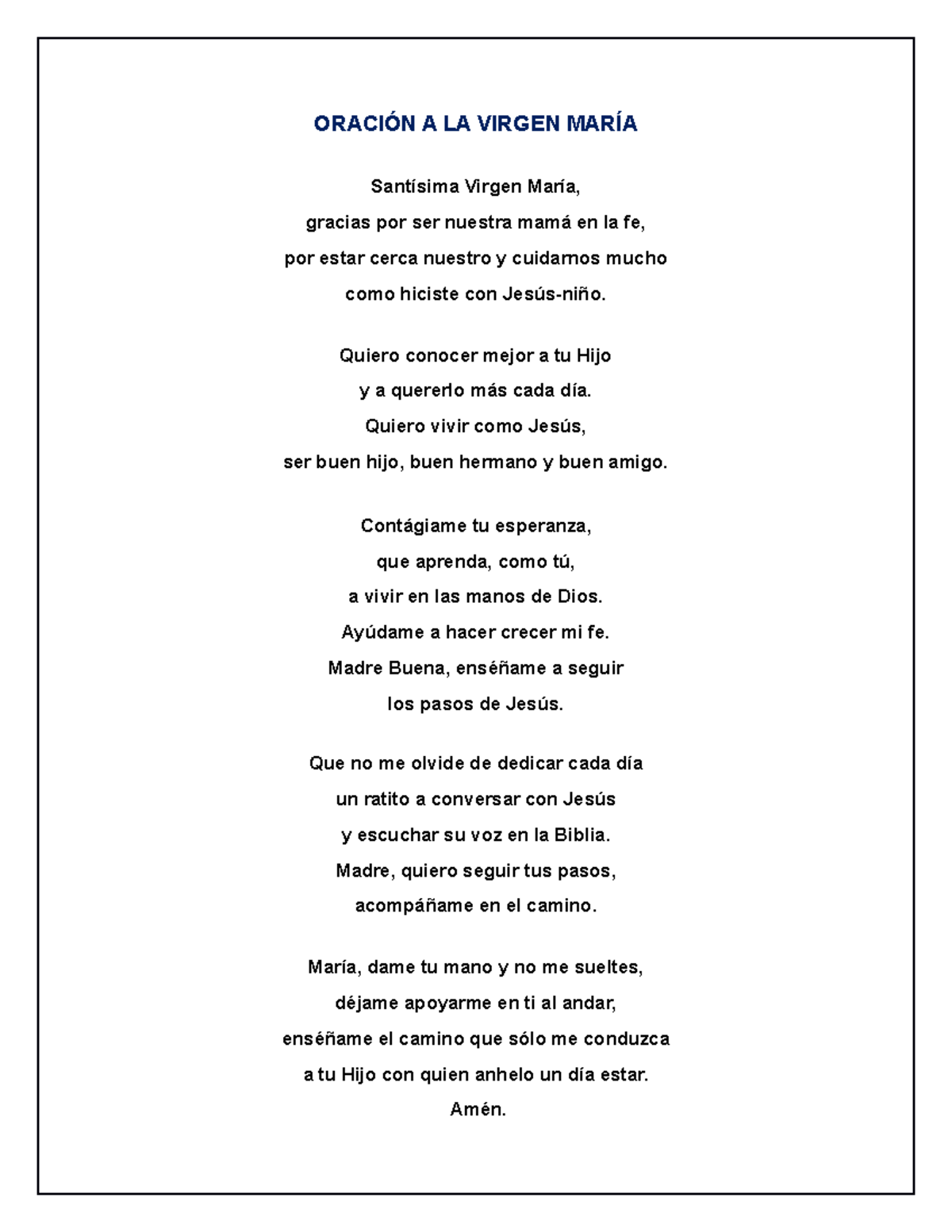 ORACIÓN A LA VIRGEN MARÍA

Santísima Virgen María,
gracias por ser nuestra mamá en la fe,
por estar cerca nuestro y cuidarnos mucho
como hiciste con Jesús-niño.

Quiero conocer mejor a tu Hijo
y a quererlo más cada día.
Quiero vivir como Jesús,
ser buen hijo, buen hermano y buen amigo.

Contágiame tu esperanza,
que aprenda, como tú,
a vivir en las manos de Dios.
Ayúdame a hacer crecer mi fe.
Madre Buena, enséñame a seguir
los pasos de Jesús.

Que no me olvide de dedicar cada día
un ratito a conversar con Jesús
y escuchar su voz en la Biblia.
Madre, quiero seguir tus pasos,
acompáñame en el camino.

María, dame tu mano y no me sueltes,
déjame apoyarme en ti al andar,
enséñame el camino que sólo me conduzca
a tu Hijo con quien anhelo un día estar.
Amén.